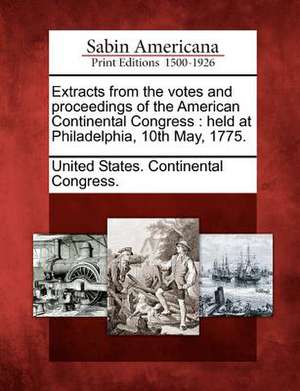 Sabin Americana
Print Editions 1500-1926

Extracts from the votes and proceedings of the American Continental Congress : held at Philadelphia, 10th May, 1775.

United States. Continental Congress.